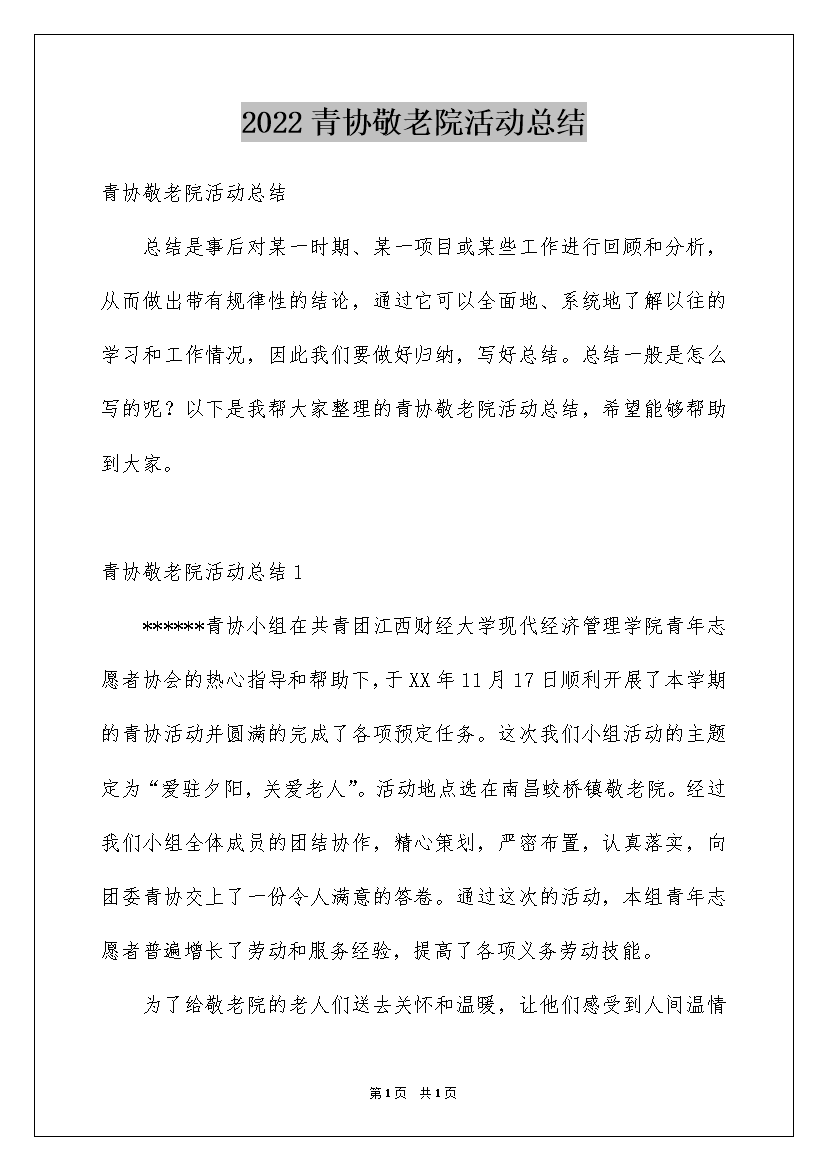 2022青协敬老院活动总结

青协敬老院活动总结

总结是事后对某一时期、某一项目或某些工作进行回顾和分析，从而做出带有规律性的结论，通过它可以全面地、系统地了解以往的学习和工作情况，因此我们要做好归纳，写好总结。总结一般是怎么写的呢？以下是我帮大家整理的青协敬老院活动总结，希望能够帮助到大家。

青协敬老院活动总结1

******青协小组在共青团江西财经大学现代经济管理学院青年志愿者协会的热心指导和帮助下，于XX年11月17日顺利开展了本学期的青协活动并圆满的完成了各项预定任务。这次我们小组活动的主题定为“爱驻夕阳，关爱老人”。活动地点选在南昌蛟桥镇敬老院。经过我们小组全体成员的团结协作，精心策划，严密布置，认真落实，向团委青协交上了一份令人满意的答卷。通过这次的活动，本组青年志愿者普遍增长了劳动和服务经验，提高了各项义务劳动技能。

为了给敬老院的老人们送去关怀和温暖，让他们感受到人间温情

第1页 共1页